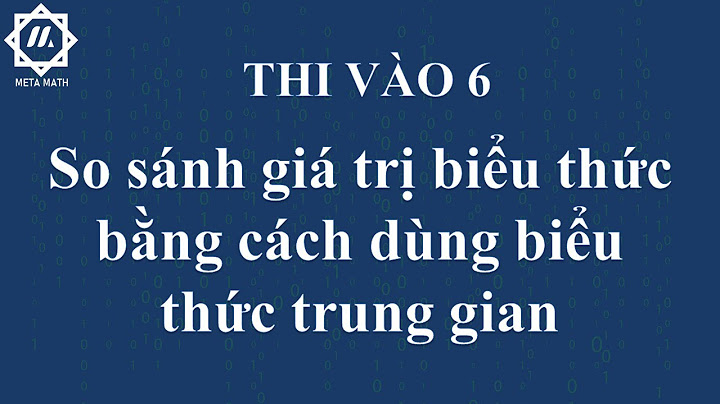 META MATH

THI VÀO 6

So sánh giá trị biểu thức bằng cách dùng biểu thức trung gian